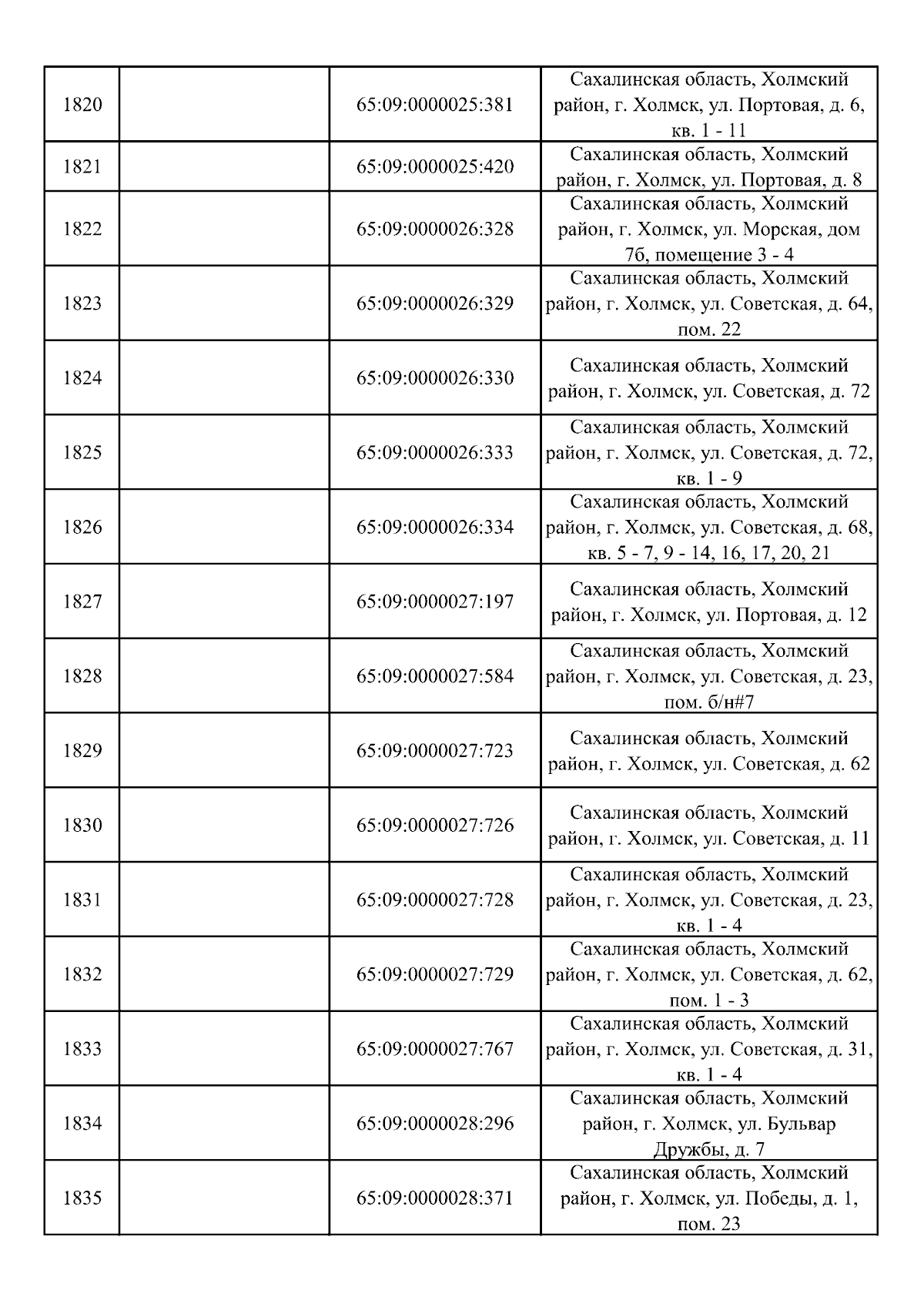 | | | | |
|---|---|---|---|
| 1820 | | 65:09:0000025:381 | Сахалинская область, Холмский район, г. Холмск, ул. Портовая, д. 6, кв. 1 - 11 |
| 1821 | | 65:09:0000025:420 | Сахалинская область, Холмский район, г. Холмск, ул. Портовая, д. 8 |
| 1822 | | 65:09:0000026:328 | Сахалинская область, Холмский район, г. Холмск, ул. Морская, дом 7б, помещение 3 - 4 |
| 1823 | | 65:09:0000026:329 | Сахалинская область, Холмский район, г. Холмск, ул. Советская, д. 64, пом. 22 |
| 1824 | | 65:09:0000026:330 | Сахалинская область, Холмский район, г. Холмск, ул. Советская, д. 72 |
| 1825 | | 65:09:0000026:333 | Сахалинская область, Холмский район, г. Холмск, ул. Советская, д. 72, кв. 1 - 9 |
| 1826 | | 65:09:0000026:334 | Сахалинская область, Холмский район, г. Холмск, ул. Советская, д. 68, кв. 5 - 7, 9 - 14, 16, 17, 20, 21 |
| 1827 | | 65:09:0000027:197 | Сахалинская область, Холмский район, г. Холмск, ул. Портовая, д. 12 |
| 1828 | | 65:09:0000027:584 | Сахалинская область, Холмский район, г. Холмск, ул. Советская, д. 23, пом. б/н#7 |
| 1829 | | 65:09:0000027:723 | Сахалинская область, Холмский район, г. Холмск, ул. Советская, д. 62 |
| 1830 | | 65:09:0000027:726 | Сахалинская область, Холмский район, г. Холмск, ул. Советская, д. 11 |
| 1831 | | 65:09:0000027:728 | Сахалинская область, Холмский район, г. Холмск, ул. Советская, д. 23, кв. 1 - 4 |
| 1832 | | 65:09:0000027:729 | Сахалинская область, Холмский район, г. Холмск, ул. Советская, д. 62, пом. 1 - 3 |
| 1833 | | 65:09:0000027:767 | Сахалинская область, Холмский район, г. Холмск, ул. Советская, д. 31, кв. 1 - 4 |
| 1834 | | 65:09:0000028:296 | Сахалинская область, Холмский район, г. Холмск, ул. Бульвар Дружбы, д. 7 |
| 1835 | | 65:09:0000028:371 | Сахалинская область, Холмский район, г. Холмск, ул. Победы, д. 1, пом. 23 |